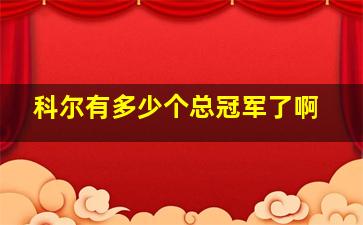 科尔有多少个总冠军了啊